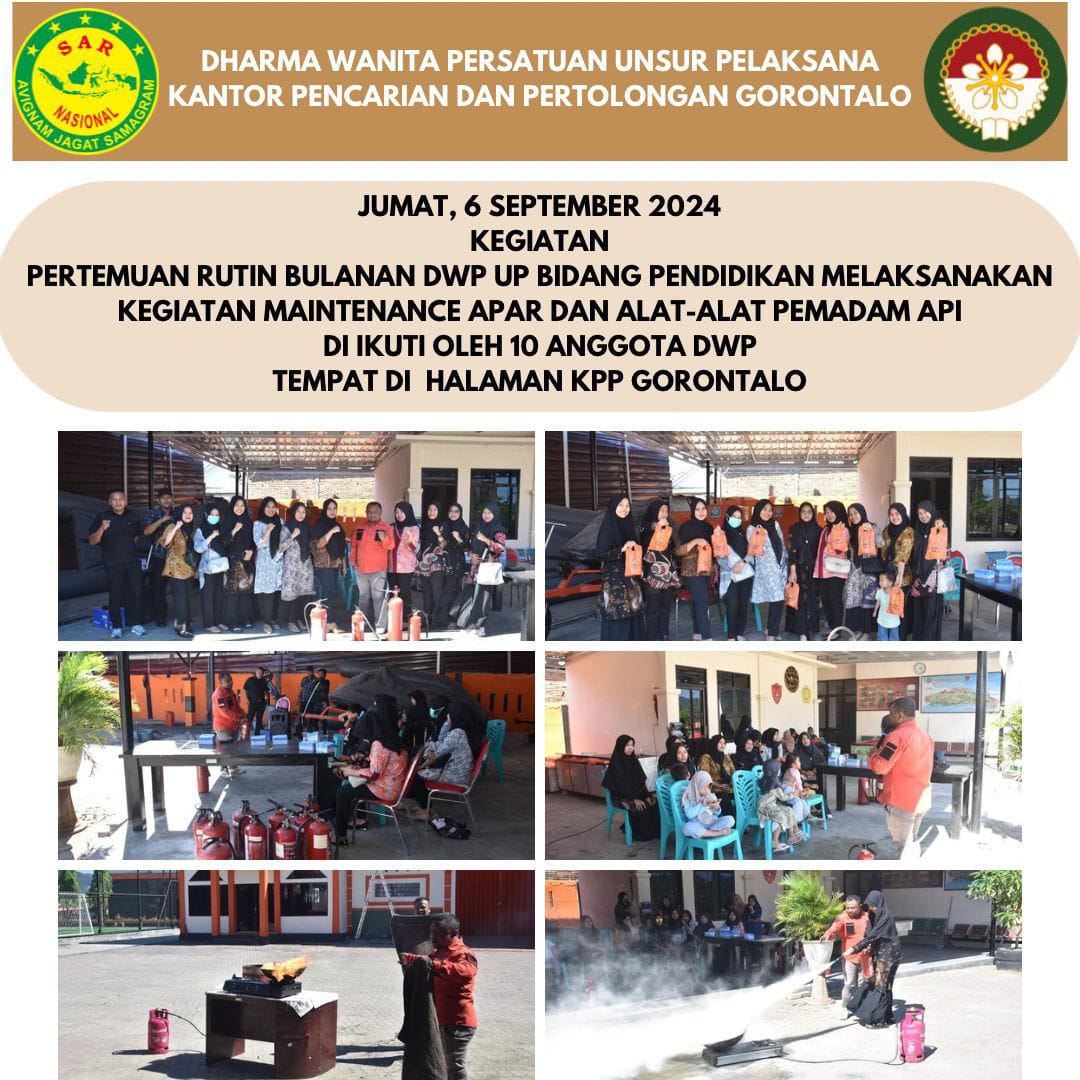 SAR
NASIONAL
AVIGNAM JAGAT SAMAGRAM

DHARMA WANITA PERSATUAN UNSUR PELAKSANA
KANTOR PENCARIAN DAN PERTOLONGAN GORONTALO

JUMAT, 6 SEPTEMBER 2024
KEGIATAN
PERTEMUAN RUTIN BULANAN DWP UP BIDANG PENDIDIKAN MELAKSANAKAN
KEGIATAN MAINTENANCE APAR DAN ALAT-ALAT PEMADAM API
DI IKUTI OLEH 10 ANGGOTA DWP
TEMPAT DI HALAMAN KPP GORONTALO